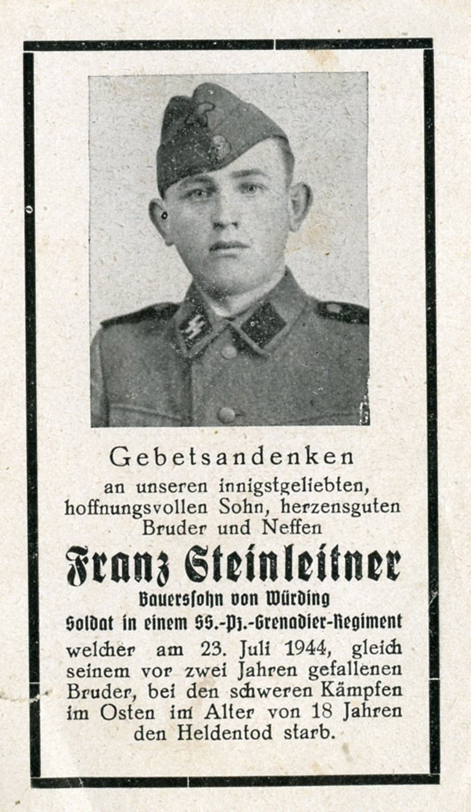 Gebetsandenken
an unseren innigstgeliebten, hoffnungsvollen Sohn, herzensguten Bruder und Neffen

Franz Steinleitner

Bauerssohn von Würding
Soldat in einem SS.-Pz.-Grenadier-Regiment
welcher am 23. Juli 1944, gleich seinem vor zwei Jahren gefallenen Bruder, bei den schweren Kämpfen im Osten im Alter von 18 Jahren den Heldentod starb.